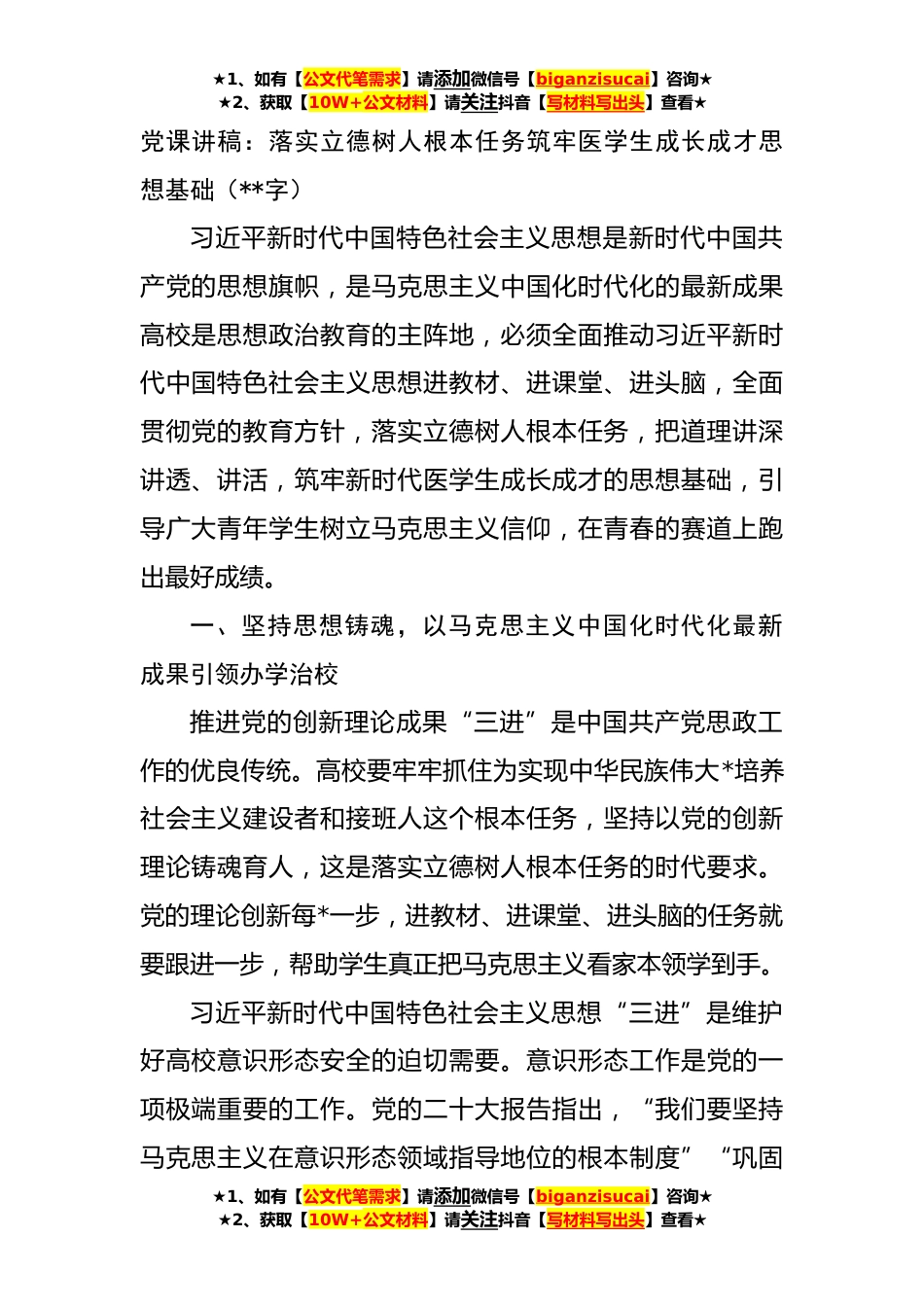 ★1、如有【公文代笔需求】请添加微信号【biganzisucai】咨询★
★2、获取【10W+公文材料】请关注抖音【写材料写出头】查看★

党课讲稿：落实立德树人根本任务筑牢医学生成长成才思想基础（**字）

习近平新时代中国特色社会主义思想是新时代中国共产党的思想旗帜，是马克思主义中国化时代化的最新成果高校是思想政治教育的主阵地，必须全面推动习近平新时代中国特色社会主义思想进教材、进课堂、进头脑，全面贯彻党的教育方针，落实立德树人根本任务，把道理讲深讲透、讲活，筑牢新时代医学生成长成才的思想基础，引导广大青年学生树立马克思主义信仰，在青春的赛道上跑出最好成绩。

一、坚持思想铸魂，以马克思主义中国化时代化最新成果引领办学治校

推进党的创新理论成果“三进”是中国共产党思政工作的优良传统。高校要牢牢抓住为实现中华民族伟大*培养社会主义建设者和接班人这个根本任务，坚持以党的创新理论铸魂育人，这是落实立德树人根本任务的时代要求。党的理论创新每*一步，进教材、进课堂、进头脑的任务就要跟进一步，帮助学生真正把马克思主义看家本领学到手。

习近平新时代中国特色社会主义思想“三进”是维护好高校意识形态安全的迫切需要。意识形态工作是党的一项极端重要的工作。党的二十大报告指出，“我们要坚持马克思主义在意识形态领域指导地位的根本制度”“巩固

★1、如有【公文代笔需求】请添加微信号【biganzisucai】咨询★
★2、获取【10W+公文材料】请关注抖音【写材料写出头】查看★